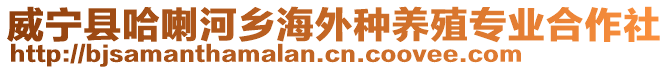 威宁县哈喇河乡海外种养殖专业合作社
http://bjsamanthamalan.cn.coovee.com